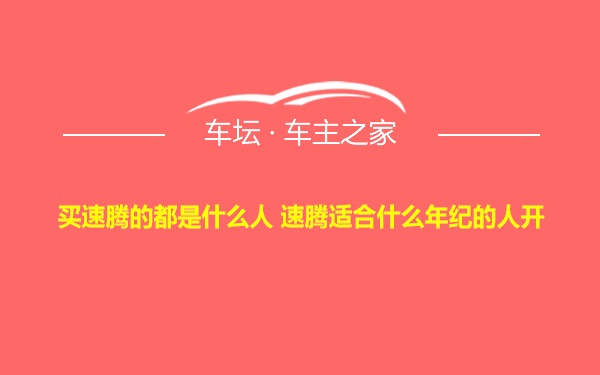 车坛 · 车主之家

买速腾的都是什么人 速腾适合什么年纪的人开